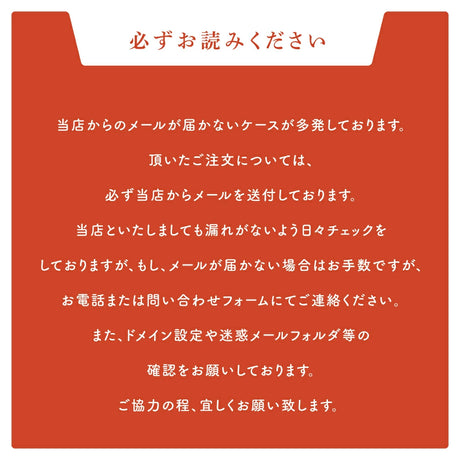 必ずお読みください

当店からのメールが届かないケースが多発しております。

頂いたご注文については、

必ず当店からメールを送付しております。

当店といたしましても漏れがないよう日々チェックを

しておりますが、もし、メールが届かない場合はお手数ですが、

お電話または問い合わせフォームにてご連絡ください。

また、ドメイン設定や迷惑メールフォルダ等の

確認をお願いしております。

ご協力の程、宜しくお願い致します。